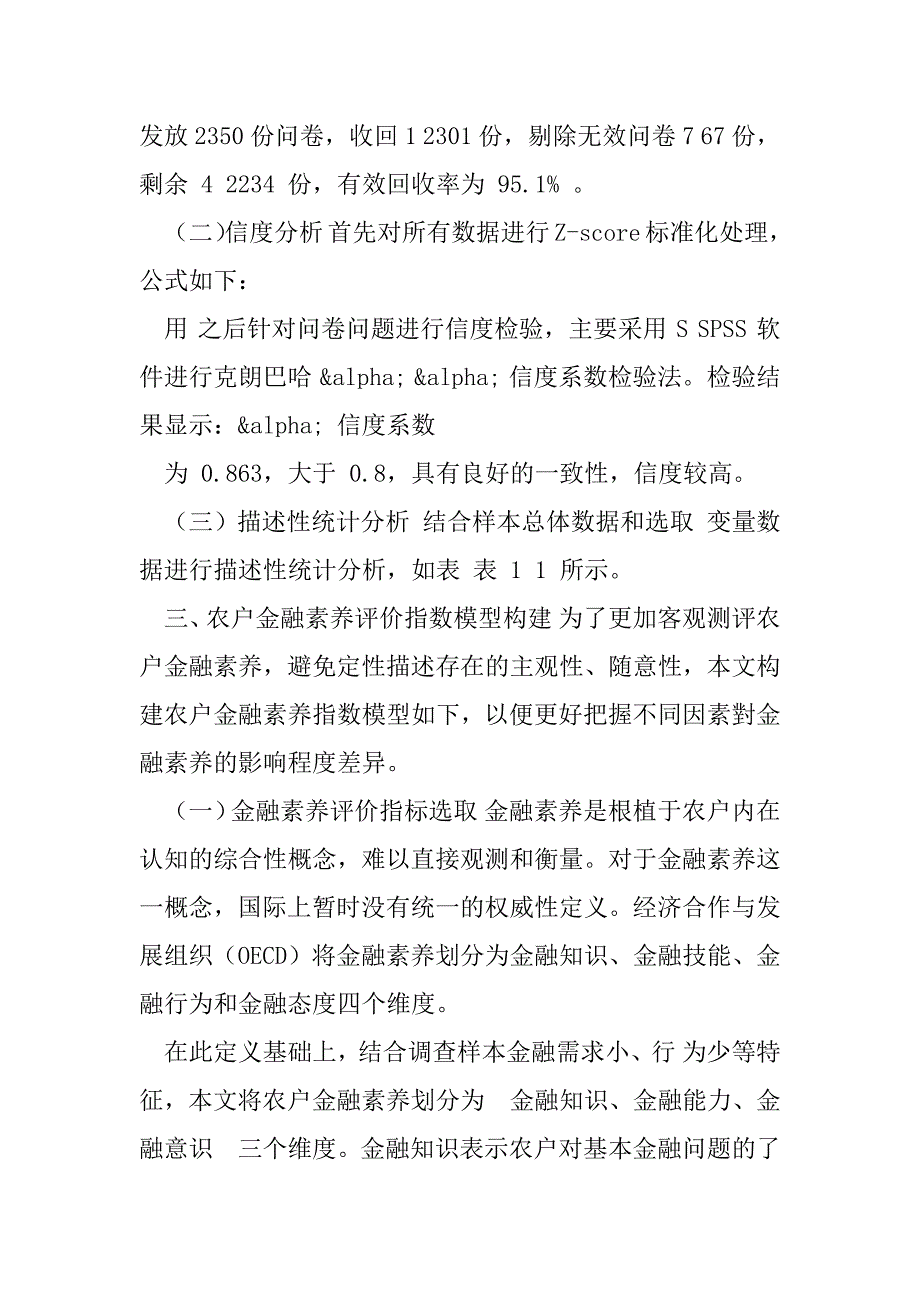 发放 2350 份问卷，收回 1 2301 份，剔除无效问卷 7 67 份，剩余 4 2234 份，有效回收率为 95.1% 。

（二)信度分析 首先对所有数据进行 Z-score 标准化处理，公式如下：

用 之后针对问卷问题进行信度检验，主要采用 S SPSS 软件进行克朗巴哈 &alpha; &alpha; 信度系数检验法。检验结果显示：&alpha; 信度系数

为 0.863，大于 0.8，具有良好的一致性，信度较高。

（三）描述性统计分析 结合样本总体数据和选取 变量数据进行描述性统计分析，如表 表 1 1 所示。

三、农户金融素养评价指数模型构建 为了更加客观测评农户金融素养，避免定性描述存在的主观性、随意性，本文构建农户金融素养指数模型如下，以便更好把握不同因素對金融素养的影响程度差异。

（一）金融素养评价指标选取 金融素养是根植于农户内在认知的综合性概念，难以直接观测和衡量。对于金融素养这一概念，国际上暂时没有统一的权威性定义。经济合作与发展组织（OECD）将金融素养划分为金融知识、金融技能、金融行为和金融态度四个维度。

在此定义基础上，结合调查样本金融需求小、行 为少等特征，本文将农户金融素养划分为 金融知识、金融能力、金融意识 三个维度。金融知识表示农户对基本金融问题的了